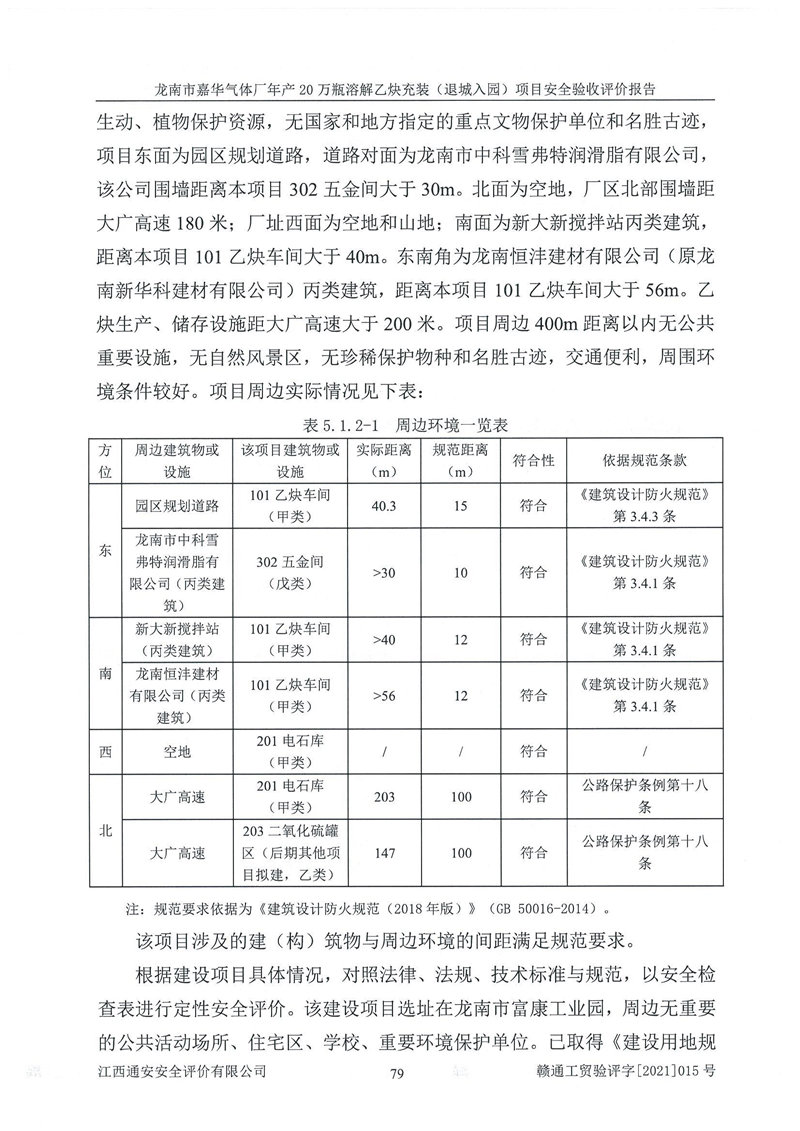 龙南市嘉华气体厂年产 20 万瓶溶解乙炔充装（退城入园）项目安全验收评价报告

生动、植物保护资源，无国家和地方指定的重点文物保护单位和名胜古迹，项目东面为园区规划道路，道路对面为龙南市中科雪弗特润滑脂有限公司，该公司围墙距离本项目 302 五金间大于 30m。北面为空地，厂区北部围墙距大广高速 180 米；厂址西面为空地和山地；南面为新大新搅拌站丙类建筑，距离本项目 101 乙炔车间大于 40m。东南角为龙南恒沣建材有限公司（原龙南新华科建材有限公司）丙类建筑，距离本项目 101 乙炔车间大于 56m。乙炔生产、储存设施距大广高速大于 200 米。项目周边 400m 距离以内无公共重要设施，无自然风景区，无珍稀保护物种和名胜古迹，交通便利，周围环境条件较好。项目周边实际情况见下表：

表 5.1.2-1　周边环境一览表

| 方位 | 周边建筑物或设施 | 该项目建筑物或设施 | 实际距离（m） | 规范距离（m） | 符合性 | 依据规范条款 |
|---|---|---|---|---|---|---|
| 东 | 园区规划道路 | 101 乙炔车间（甲类） | 40.3 | 15 | 符合 | 《建筑设计防火规范》第 3.4.3 条 |
| 东 | 龙南市中科雪弗特润滑脂有限公司（丙类建筑） | 302 五金间（戊类） | >30 | 10 | 符合 | 《建筑设计防火规范》第 3.4.1 条 |
| 南 | 新大新搅拌站（丙类建筑） | 101 乙炔车间（甲类） | >40 | 12 | 符合 | 《建筑设计防火规范》第 3.4.1 条 |
| 南 | 龙南恒沣建材有限公司（丙类建筑） | 101 乙炔车间（甲类） | >56 | 12 | 符合 | 《建筑设计防火规范》第 3.4.1 条 |
| 西 | 空地 | 201 电石库（甲类） | / | / | 符合 | / |
| 北 | 大广高速 | 201 电石库（甲类） | 203 | 100 | 符合 | 公路保护条例第十八条 |
| 北 | 大广高速 | 203 二氧化硫罐区（后期其他项目拟建，乙类） | 147 | 100 | 符合 | 公路保护条例第十八条 |

注：规范要求依据为《建筑设计防火规范（2018 年版）》（GB 50016-2014）。

该项目涉及的建（构）筑物与周边环境的间距满足规范要求。

根据建设项目具体情况，对照法律、法规、技术标准与规范，以安全检查表进行定性安全评价。该建设项目选址在龙南市富康工业园，周边无重要的公共活动场所、住宅区、学校、重要环境保护单位。已取得《建设用地规

江西通安安全评价有限公司　79　赣通工贸验评字[2021]015 号